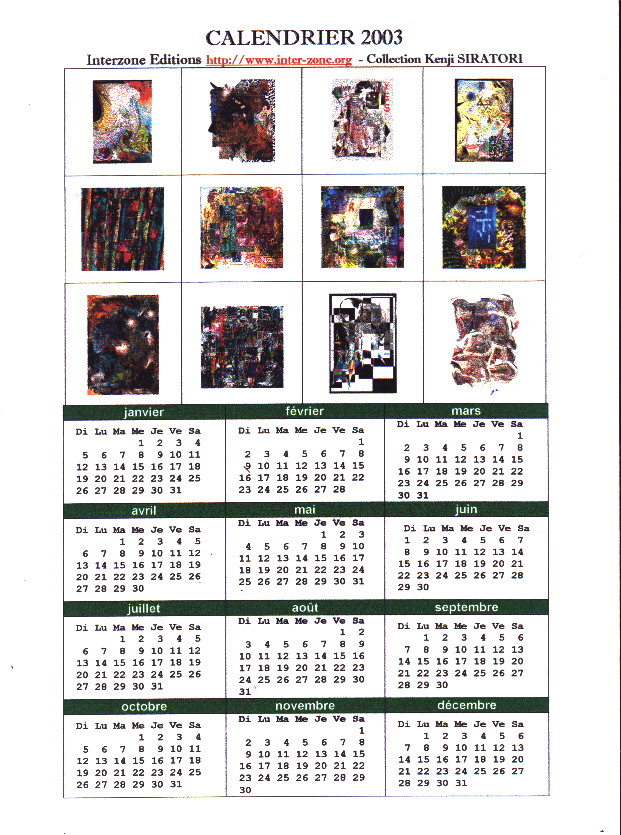 CALENDRIER 2003

Interzone Editions http://www.inter-zone.org - Collection Kenji SIRATORI

janvier

| Di | Lu | Ma | Me | Je | Ve | Sa |
|---|---|---|---|---|---|---|
| | | | 1 | 2 | 3 | 4 |
| 5 | 6 | 7 | 8 | 9 | 10 | 11 |
| 12 | 13 | 14 | 15 | 16 | 17 | 18 |
| 19 | 20 | 21 | 22 | 23 | 24 | 25 |
| 26 | 27 | 28 | 29 | 30 | 31 | |

février

| Di | Lu | Ma | Me | Je | Ve | Sa |
|---|---|---|---|---|---|---|
| | | | | | | 1 |
| 2 | 3 | 4 | 5 | 6 | 7 | 8 |
| 9 | 10 | 11 | 12 | 13 | 14 | 15 |
| 16 | 17 | 18 | 19 | 20 | 21 | 22 |
| 23 | 24 | 25 | 26 | 27 | 28 | |

mars

| Di | Lu | Ma | Me | Je | Ve | Sa |
|---|---|---|---|---|---|---|
| | | | | | | 1 |
| 2 | 3 | 4 | 5 | 6 | 7 | 8 |
| 9 | 10 | 11 | 12 | 13 | 14 | 15 |
| 16 | 17 | 18 | 19 | 20 | 21 | 22 |
| 23 | 24 | 25 | 26 | 27 | 28 | 29 |
| 30 | 31 | | | | | |

avril

| Di | Lu | Ma | Me | Je | Ve | Sa |
|---|---|---|---|---|---|---|
| | | 1 | 2 | 3 | 4 | 5 |
| 6 | 7 | 8 | 9 | 10 | 11 | 12 |
| 13 | 14 | 15 | 16 | 17 | 18 | 19 |
| 20 | 21 | 22 | 23 | 24 | 25 | 26 |
| 27 | 28 | 29 | 30 | | | |

mai

| Di | Lu | Ma | Me | Je | Ve | Sa |
|---|---|---|---|---|---|---|
| | | | | 1 | 2 | 3 |
| 4 | 5 | 6 | 7 | 8 | 9 | 10 |
| 11 | 12 | 13 | 14 | 15 | 16 | 17 |
| 18 | 19 | 20 | 21 | 22 | 23 | 24 |
| 25 | 26 | 27 | 28 | 29 | 30 | 31 |

juin

| Di | Lu | Ma | Me | Je | Ve | Sa |
|---|---|---|---|---|---|---|
| 1 | 2 | 3 | 4 | 5 | 6 | 7 |
| 8 | 9 | 10 | 11 | 12 | 13 | 14 |
| 15 | 16 | 17 | 18 | 19 | 20 | 21 |
| 22 | 23 | 24 | 25 | 26 | 27 | 28 |
| 29 | 30 | | | | | |

juillet

| Di | Lu | Ma | Me | Je | Ve | Sa |
|---|---|---|---|---|---|---|
| | | 1 | 2 | 3 | 4 | 5 |
| 6 | 7 | 8 | 9 | 10 | 11 | 12 |
| 13 | 14 | 15 | 16 | 17 | 18 | 19 |
| 20 | 21 | 22 | 23 | 24 | 25 | 26 |
| 27 | 28 | 29 | 30 | 31 | | |

août

| Di | Lu | Ma | Me | Je | Ve | Sa |
|---|---|---|---|---|---|---|
| | | | | | 1 | 2 |
| 3 | 4 | 5 | 6 | 7 | 8 | 9 |
| 10 | 11 | 12 | 13 | 14 | 15 | 16 |
| 17 | 18 | 19 | 20 | 21 | 22 | 23 |
| 24 | 25 | 26 | 27 | 28 | 29 | 30 |
| 31 | | | | | | |

septembre

| Di | Lu | Ma | Me | Je | Ve | Sa |
|---|---|---|---|---|---|---|
| | 1 | 2 | 3 | 4 | 5 | 6 |
| 7 | 8 | 9 | 10 | 11 | 12 | 13 |
| 14 | 15 | 16 | 17 | 18 | 19 | 20 |
| 21 | 22 | 23 | 24 | 25 | 26 | 27 |
| 28 | 29 | 30 | | | | |

octobre

| Di | Lu | Ma | Me | Je | Ve | Sa |
|---|---|---|---|---|---|---|
| | | | 1 | 2 | 3 | 4 |
| 5 | 6 | 7 | 8 | 9 | 10 | 11 |
| 12 | 13 | 14 | 15 | 16 | 17 | 18 |
| 19 | 20 | 21 | 22 | 23 | 24 | 25 |
| 26 | 27 | 28 | 29 | 30 | 31 | |

novembre

| Di | Lu | Ma | Me | Je | Ve | Sa |
|---|---|---|---|---|---|---|
| | | | | | | 1 |
| 2 | 3 | 4 | 5 | 6 | 7 | 8 |
| 9 | 10 | 11 | 12 | 13 | 14 | 15 |
| 16 | 17 | 18 | 19 | 20 | 21 | 22 |
| 23 | 24 | 25 | 26 | 27 | 28 | 29 |
| 30 | | | | | | |

décembre

| Di | Lu | Ma | Me | Je | Ve | Sa |
|---|---|---|---|---|---|---|
| | 1 | 2 | 3 | 4 | 5 | 6 |
| 7 | 8 | 9 | 10 | 11 | 12 | 13 |
| 14 | 15 | 16 | 17 | 18 | 19 | 20 |
| 21 | 22 | 23 | 24 | 25 | 26 | 27 |
| 28 | 29 | 30 | 31 | | | |